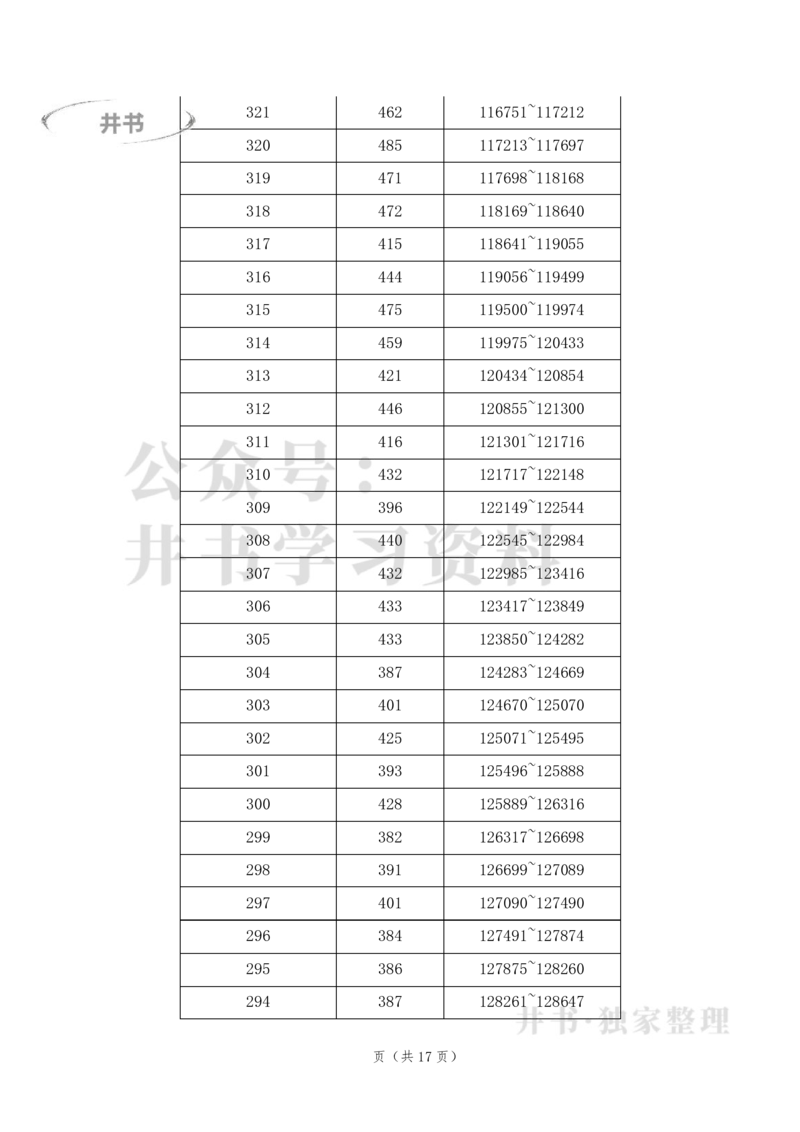 井书

| 321 | 462 | 116751~117212 |
|---|---|---|
| 320 | 485 | 117213~117697 |
| 319 | 471 | 117698~118168 |
| 318 | 472 | 118169~118640 |
| 317 | 415 | 118641~119055 |
| 316 | 444 | 119056~119499 |
| 315 | 475 | 119500~119974 |
| 314 | 459 | 119975~120433 |
| 313 | 421 | 120434~120854 |
| 312 | 446 | 120855~121300 |
| 311 | 416 | 121301~121716 |
| 310 | 432 | 121717~122148 |
| 309 | 396 | 122149~122544 |
| 308 | 440 | 122545~122984 |
| 307 | 432 | 122985~123416 |
| 306 | 433 | 123417~123849 |
| 305 | 433 | 123850~124282 |
| 304 | 387 | 124283~124669 |
| 303 | 401 | 124670~125070 |
| 302 | 425 | 125071~125495 |
| 301 | 393 | 125496~125888 |
| 300 | 428 | 125889~126316 |
| 299 | 382 | 126317~126698 |
| 298 | 391 | 126699~127089 |
| 297 | 401 | 127090~127490 |
| 296 | 384 | 127491~127874 |
| 295 | 386 | 127875~128260 |
| 294 | 387 | 128261~128647 |

公众号：井书学习资料

井书·独家整理

页（共 17 页）